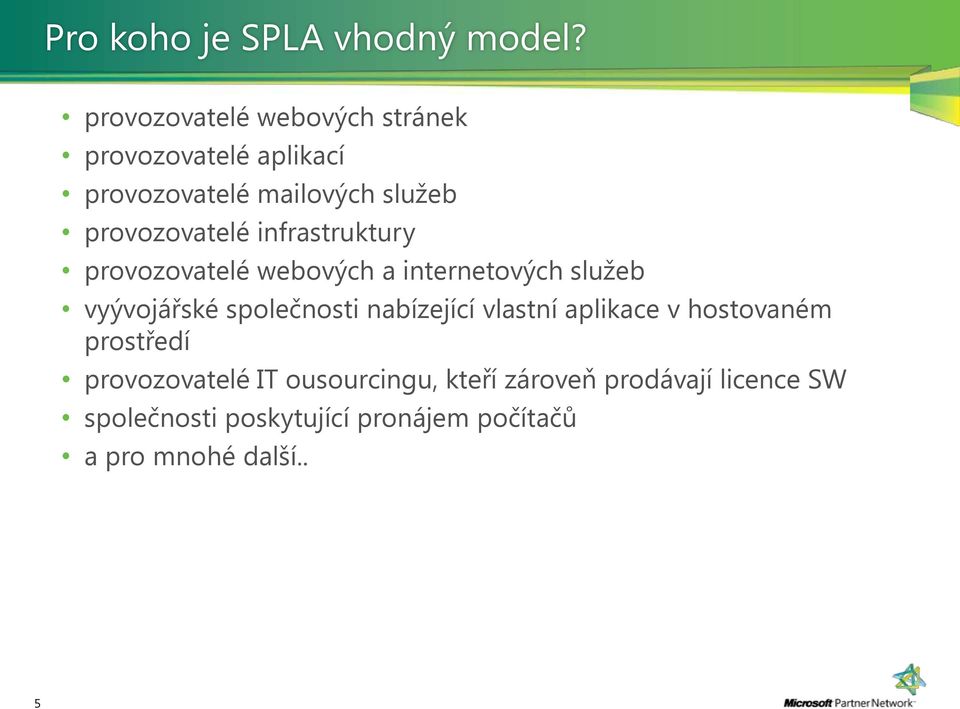 Pro koho je SPLA vhodný model?

• provozovatelé webových stránek
• provozovatelé aplikací
• provozovatelé mailových služeb
• provozovatelé infrastruktury
• provozovatelé webových a internetových služeb
• vyývojářské společnosti nabízející vlastní aplikace v hostovaném prostředí
• provozovatelé IT ousourcingu, kteří zároveň prodávají licence SW
• společnosti poskytující pronájem počítačů
• a pro mnohé další..

5

Microsoft Partner Network